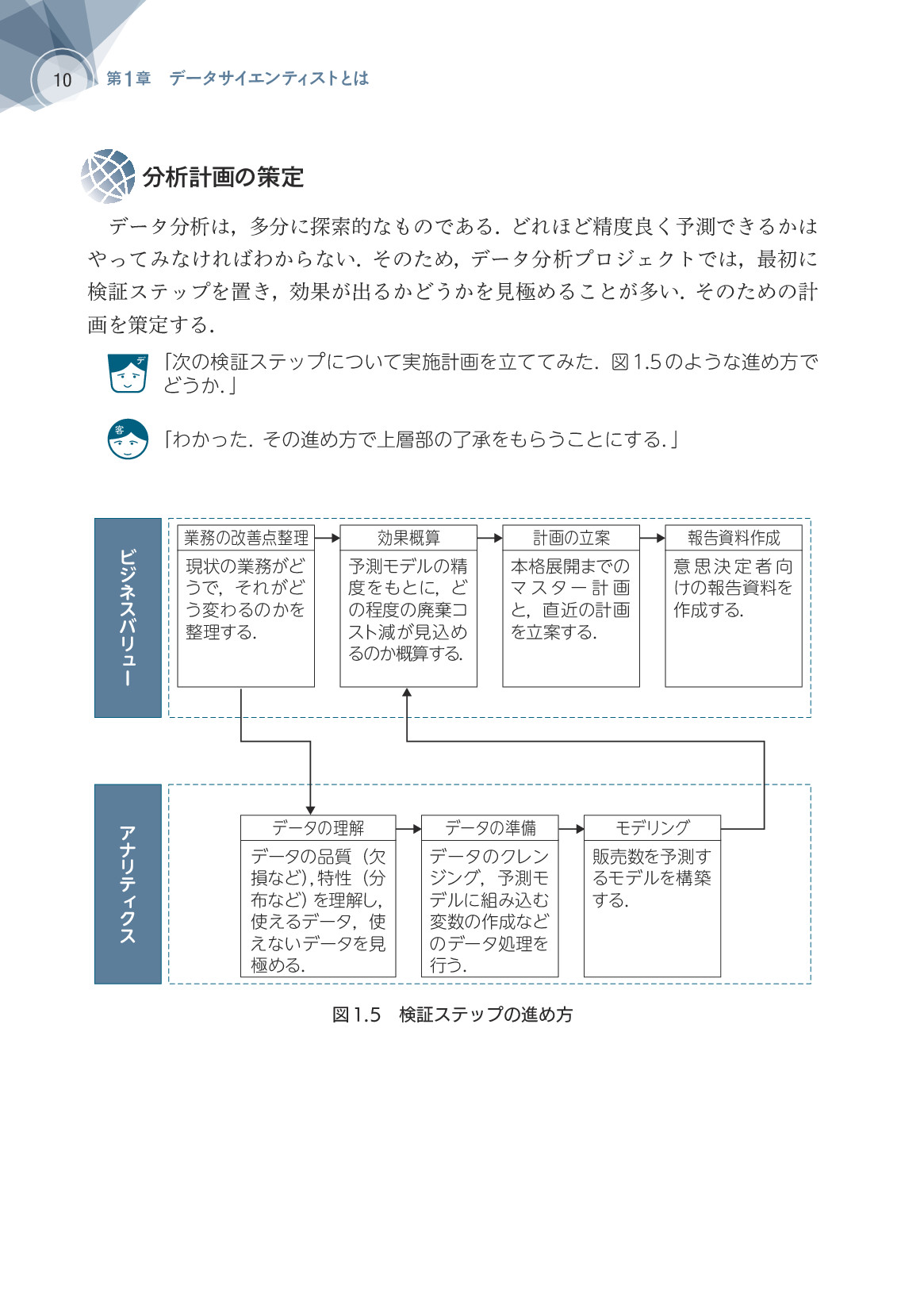 10 第1章 データサイエンティストとは

分析計画の策定

データ分析は，多分に探索的なものである．どれほど精度良く予測できるかはやってみなければわからない．そのため，データ分析プロジェクトでは，最初に検証ステップを置き，効果が出るかどうかを見極めることが多い．そのための計画を策定する．

デ
「次の検証ステップについて実施計画を立ててみた．図1.5のような進め方でどうか．」

客
「わかった．その進め方で上層部の了承をもらうことにする．」

ビジネスバリュー

業務の改善点整理
現状の業務がどうで，それがどう変わるのかを整理する．

効果概算
予測モデルの精度をもとに，どの程度の廃棄コスト減が見込めるのか概算する．

計画の立案
本格展開までのマスター計画と，直近の計画を立案する．

報告資料作成
意思決定者向けの報告資料を作成する．

アナリティクス

データの理解
データの品質（欠損など），特性（分布など）を理解し，使えるデータ，使えないデータを見極める．

データの準備
データのクレンジング，予測モデルに組み込む変数の作成などのデータ処理を行う．

モデリング
販売数を予測するモデルを構築する．

図1.5 検証ステップの進め方